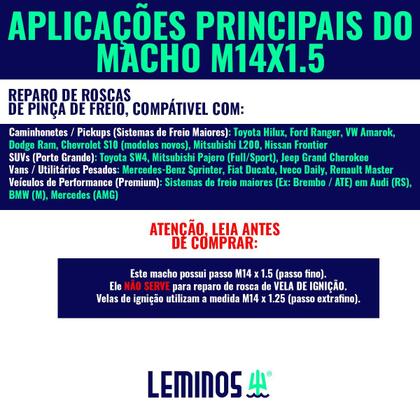 APLICAÇÕES PRINCIPAIS DO MACHO M14X1.5

REPARO DE ROSCAS
DE PINÇA DE FREIO, COMPÁTIVEL COM:

Caminhonetes / Pickups (Sistemas de Freio Maiores): Toyota Hilux, Ford Ranger, VW Amarok, Dodge Ram, Chevrolet S10 (modelos novos), Mitsubishi L200, Nissan Frontier
SUVs (Porte Grande): Toyota SW4, Mitsubishi Pajero (Full/Sport), Jeep Grand Cherokee
Vans / Utilitários Pesados: Mercedes-Benz Sprinter, Fiat Ducato, Iveco Daily, Renault Master
Veículos de Performance (Premium): Sistemas de freio maiores (Ex: Brembo / ATE) em Audi (RS), BMW (M), Mercedes (AMG)

ATENÇÃO, LEIA ANTES DE COMPRAR:

Este macho possui passo M14 x 1.5 (passo fino).
Ele NÃO SERVE para reparo de rosca de VELA DE IGNIÇÃO.
Velas de ignição utilizam a medida M14 x 1.25 (passo extrafino).

LEMINOS